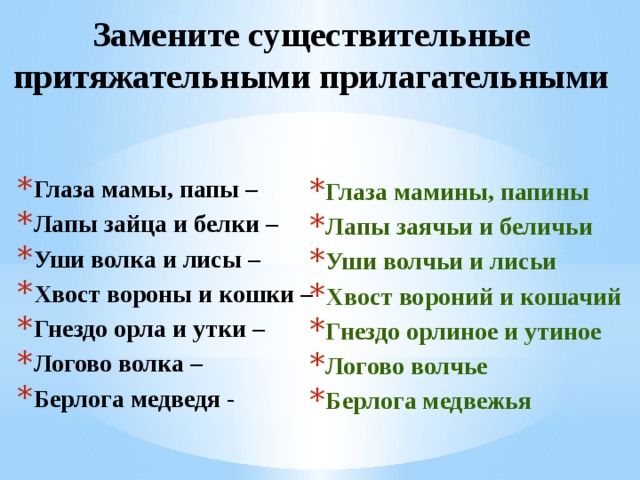 Замените существительные притяжательными прилагательными

* Глаза мамы, папы –
* Лапы зайца и белки –
* Уши волка и лисы –
* Хвост вороны и кошки –
* Гнездо орла и утки –
* Логово волка –
* Берлога медведя -

* Глаза мамины, папины
* Лапы заячьи и беличьи
* Уши волчьи и лисьи
* Хвост вороний и кошачий
* Гнездо орлиное и утиное
* Логово волчье
* Берлога медвежья